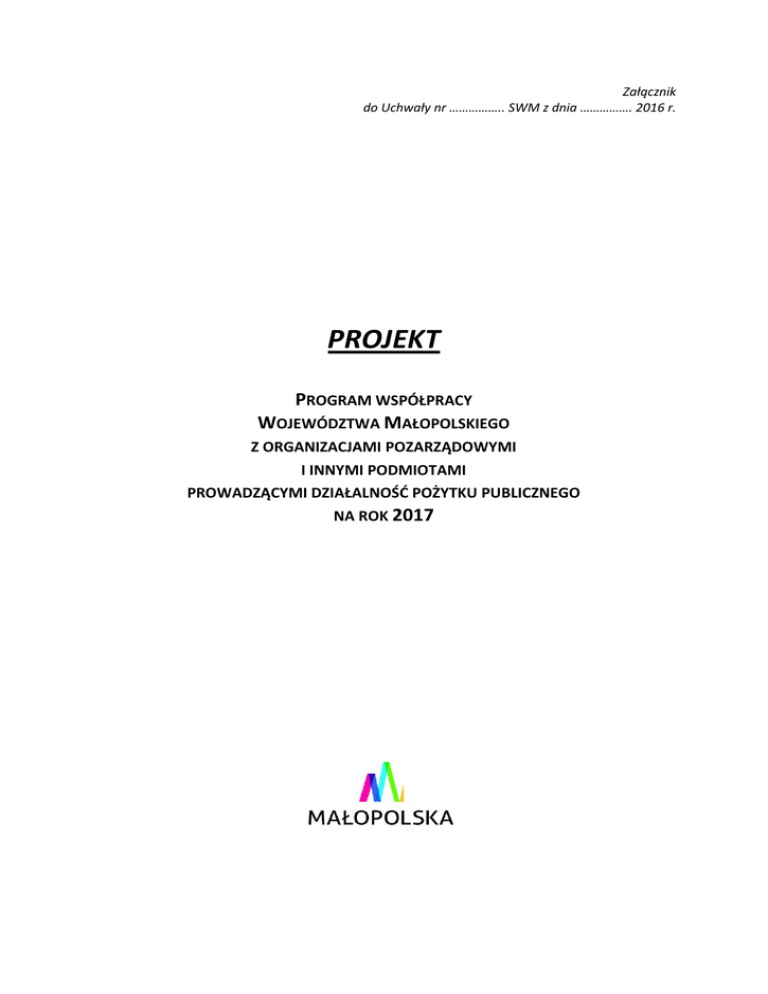 Załącznik
do Uchwały nr ____ SWM z dnia ____ 2016 r.

PROJEKT

PROGRAM WSPÓŁPRACY
WOJEWÓDZTWA MAŁOPOLSKIEGO
Z ORGANIZACJAMI POZARZĄDOWYMI
I INNYMI PODMIOTAMI
PROWADZĄCYMI DZIAŁALNOŚĆ POŻYTKU PUBLICZNEGO
NA ROK 2017

MAŁOPOLSKA